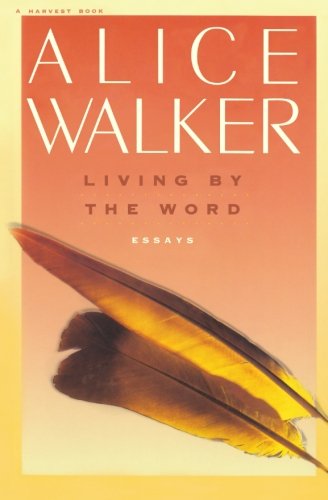 A HARVEST BOOK

ALICE WALKER

LIVING BY THE WORD

ESSAYS